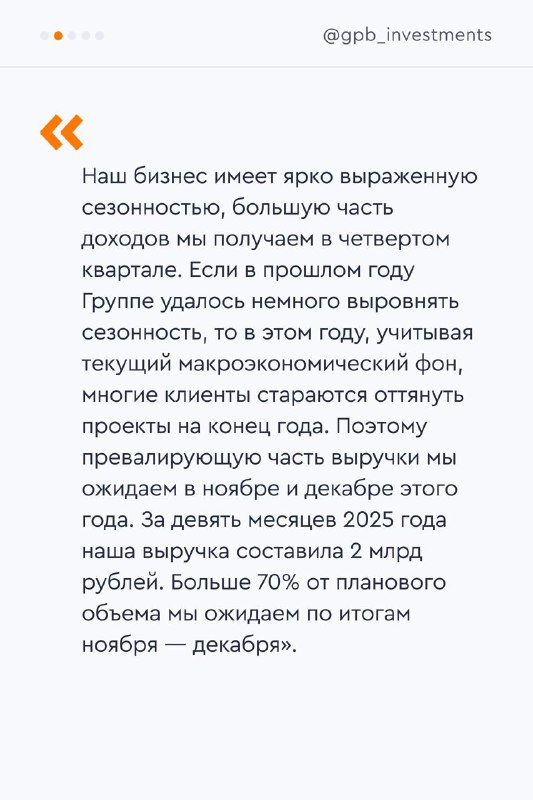 @gpb_investments

«

Наш бизнес имеет ярко выраженную сезонностью, большую часть доходов мы получаем в четвертом квартале. Если в прошлом году Группе удалось немного выровнять сезонность, то в этом году, учитывая текущий макроэкономический фон, многие клиенты стараются оттянуть проекты на конец года. Поэтому превалирующую часть выручки мы ожидаем в ноябре и декабре этого года. За девять месяцев 2025 года наша выручка составила 2 млрд рублей. Больше 70% от планового объема мы ожидаем по итогам ноября — декабря».